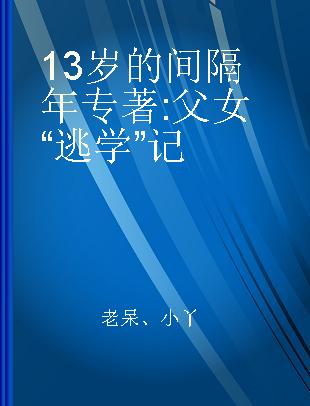 13岁的间隔年专著:父女“逃学”记

老呆、小丫